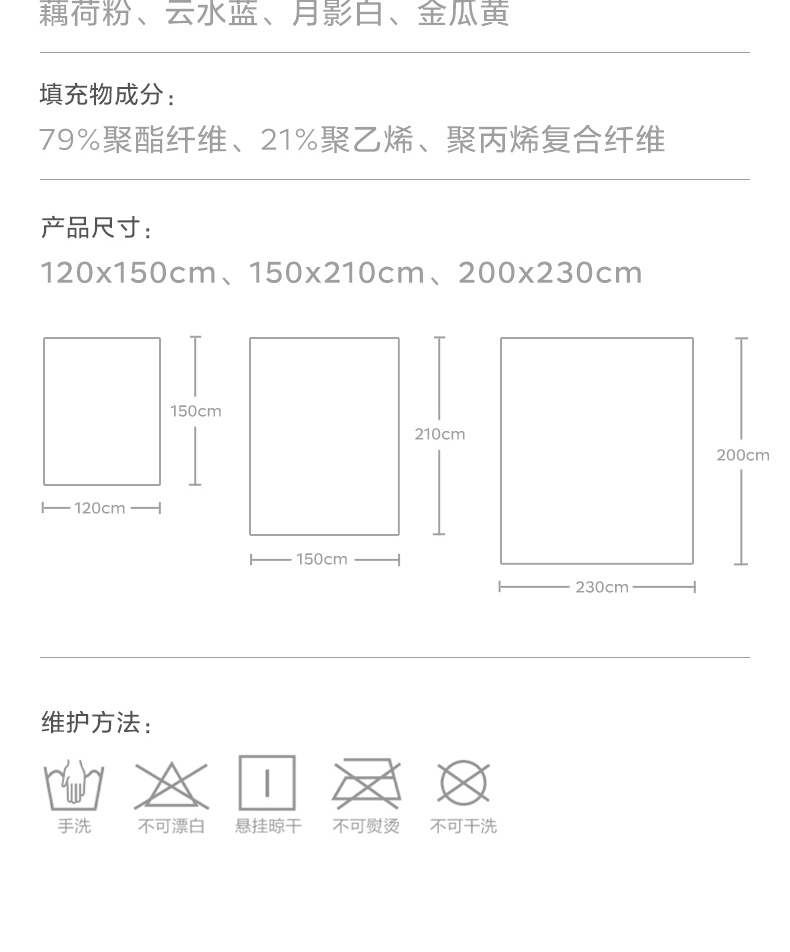 藕荷粉、云水蓝、月影白、金瓜黄

填充物成分：
79%聚酯纤维、21%聚乙烯、聚丙烯复合纤维

产品尺寸：
120x150cm、150x210cm、200x230cm

150cm
120cm

210cm
150cm

200cm
230cm

维护方法：

手洗
不可漂白
悬挂晾干
不可熨烫
不可干洗